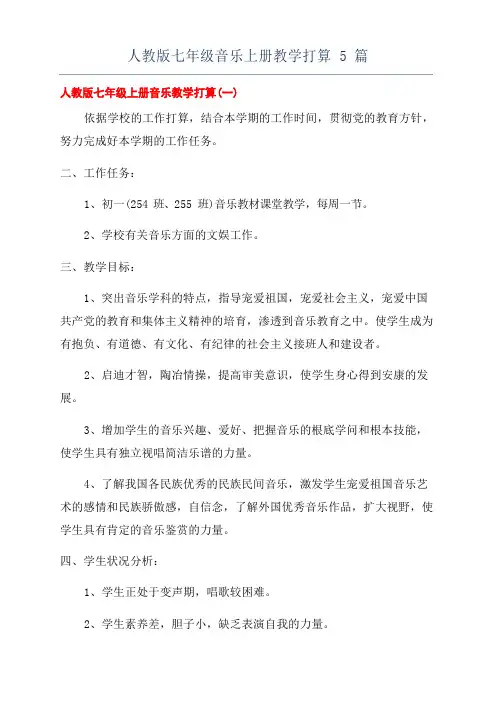 人教版七年级音乐上册教学打算 5 篇

人教版七年级上册音乐教学打算(一)

依据学校的工作打算，结合本学期的工作时间，贯彻党的教育方针，努力完成好本学期的工作任务。

二、工作任务：

1、初一(254 班、255 班)音乐教材课堂教学，每周一节。

2、学校有关音乐方面的文娱工作。

三、教学目标：

1、突出音乐学科的特点，指导宠爱祖国，宠爱社会主义，宠爱中国共产党的教育和集体主义精神的培育，渗透到音乐教育之中。使学生成为有抱负、有道德、有文化、有纪律的社会主义接班人和建设者。

2、启迪才智，陶冶情操，提高审美意识，使学生身心得到安康的发展。

3、增加学生的音乐兴趣、爱好、把握音乐的根底学问和根本技能，使学生具有独立视唱简洁乐谱的力量。

4、了解我国各民族优秀的民族民间音乐，激发学生宠爱祖国音乐艺术的感情和民族骄傲感，自信念，了解外国优秀音乐作品，扩大视野，使学生具有肯定的音乐鉴赏的力量。

四、学生状况分析：

1、学生正处于变声期，唱歌较困难。

2、学生素养差，胆子小，缺乏表演自我的力量。